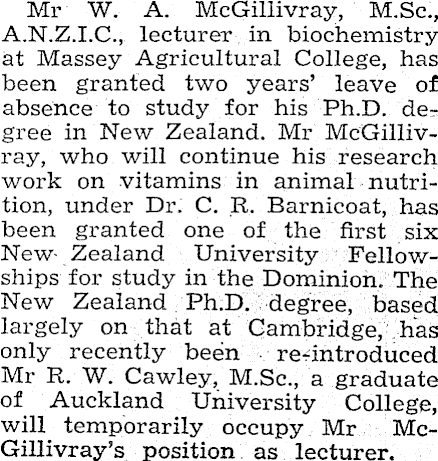 Mr W. A. McGillivray, M.Sc., A.N.Z.I.C., lecturer in biochemistry at Massey Agricultural College, has been granted two years' leave of absence to study for his Ph.D. degree in New Zealand. Mr McGillivray, who will continue his research work on vitamins in animal nutrition, under Dr. C. R. Barnicoat, has been granted one of the first six New Zealand University Fellowships for study in the Dominion. The New Zealand Ph.D. degree, based largely on that at Cambridge, has only recently been re-introduced Mr R. W. Cawley, M.Sc., a graduate of Auckland University College, will temporarily occupy Mr McGillivray's position as lecturer.